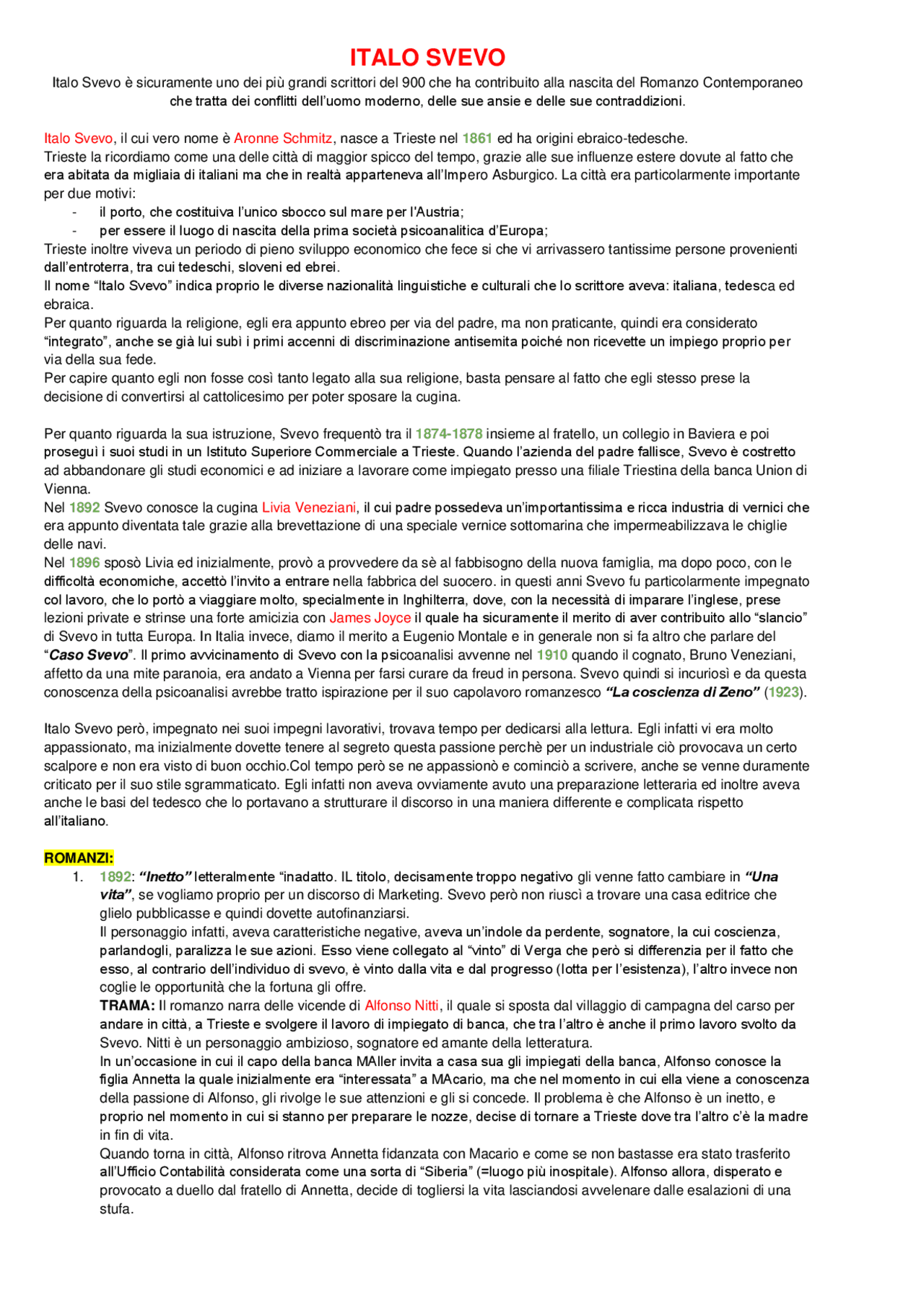 ITALO SVEVO

Italo Svevo è sicuramente uno dei più grandi scrittori del 900 che ha contribuito alla nascita del Romanzo Contemporaneo che tratta dei conflitti dell'uomo moderno, delle sue ansie e delle sue contraddizioni.

Italo Svevo, il cui vero nome è Aronne Schmitz, nasce a Trieste nel 1861 ed ha origini ebraico-tedesche.
Trieste la ricordiamo come una delle città di maggior spicco del tempo, grazie alle sue influenze estere dovute al fatto che era abitata da migliaia di italiani ma che in realtà apparteneva all'Impero Asburgico. La città era particolarmente importante per due motivi:
- il porto, che costituiva l'unico sbocco sul mare per l'Austria;
- per essere il luogo di nascita della prima società psicoanalitica d'Europa;
Trieste inoltre viveva un periodo di pieno sviluppo economico che fece si che vi arrivassero tantissime persone provenienti dall'entroterra, tra cui tedeschi, sloveni ed ebrei.
Il nome "Italo Svevo" indica proprio le diverse nazionalità linguistiche e culturali che lo scrittore aveva: italiana, tedesca ed ebraica.
Per quanto riguarda la religione, egli era appunto ebreo per via del padre, ma non praticante, quindi era considerato "integrato", anche se già lui subì i primi accenni di discriminazione antisemita poiché non ricevette un impiego proprio per via della sua fede.
Per capire quanto egli non fosse così tanto legato alla sua religione, basta pensare al fatto che egli stesso prese la decisione di convertirsi al cattolicesimo per poter sposare la cugina.

Per quanto riguarda la sua istruzione, Svevo frequentò tra il 1874-1878 insieme al fratello, un collegio in Baviera e poi proseguì i suoi studi in un Istituto Superiore Commerciale a Trieste. Quando l'azienda del padre fallisce, Svevo è costretto ad abbandonare gli studi economici e ad iniziare a lavorare come impiegato presso una filiale Triestina della banca Union di Vienna.
Nel 1892 Svevo conosce la cugina Livia Veneziani, il cui padre possedeva un'importantissima e ricca industria di vernici che era appunto diventata tale grazie alla brevettazione di una speciale vernice sottomarina che impermeabilizzava le chiglie delle navi.
Nel 1896 sposò Livia ed inizialmente, provò a provvedere da sè al fabbisogno della nuova famiglia, ma dopo poco, con le difficoltà economiche, accettò l'invito a entrare nella fabbrica del suocero. in questi anni Svevo fu particolarmente impegnato col lavoro, che lo portò a viaggiare molto, specialmente in Inghilterra, dove, con la necessità di imparare l'inglese, prese lezioni private e strinse una forte amicizia con James Joyce il quale ha sicuramente il merito di aver contribuito allo "slancio" di Svevo in tutta Europa. In Italia invece, diamo il merito a Eugenio Montale e in generale non si fa altro che parlare del "Caso Svevo". Il primo avvicinamento di Svevo con la psicoanalisi avvenne nel 1910 quando il cognato, Bruno Veneziani, affetto da una mite paranoia, era andato a Vienna per farsi curare da freud in persona. Svevo quindi si incuriosì e da questa conoscenza della psicoanalisi avrebbe tratto ispirazione per il suo capolavoro romanzesco "La coscienza di Zeno" (1923).

Italo Svevo però, impegnato nei suoi impegni lavorativi, trovava tempo per dedicarsi alla lettura. Egli infatti vi era molto appassionato, ma inizialmente dovette tenere al segreto questa passione perchè per un industriale ciò provocava un certo scalpore e non era visto di buon occhio.Col tempo però se ne appassionò e cominciò a scrivere, anche se venne duramente criticato per il suo stile sgrammaticato. Egli infatti non aveva ovviamente avuto una preparazione letteraria ed inoltre aveva anche le basi del tedesco che lo portavano a strutturare il discorso in una maniera differente e complicata rispetto all'italiano.

ROMANZI:
1. 1892: "Inetto" letteralmente "inadatto. IL titolo, decisamente troppo negativo gli venne fatto cambiare in "Una vita", se vogliamo proprio per un discorso di Marketing. Svevo però non riuscì a trovare una casa editrice che glielo pubblicasse e quindi dovette autofinanziarsi.
Il personaggio infatti, aveva caratteristiche negative, aveva un'indole da perdente, sognatore, la cui coscienza, parlandogli, paralizza le sue azioni. Esso viene collegato al "vinto" di Verga che però si differenzia per il fatto che esso, al contrario dell'individuo di svevo, è vinto dalla vita e dal progresso (lotta per l'esistenza), l'altro invece non coglie le opportunità che la fortuna gli offre.
TRAMA: Il romanzo narra delle vicende di Alfonso Nitti, il quale si sposta dal villaggio di campagna del carso per andare in città, a Trieste e svolgere il lavoro di impiegato di banca, che tra l'altro è anche il primo lavoro svolto da Svevo. Nitti è un personaggio ambizioso, sognatore ed amante della letteratura.
In un'occasione in cui il capo della banca MAller invita a casa sua gli impiegati della banca, Alfonso conosce la figlia Annetta la quale inizialmente era "interessata" a MAcario, ma che nel momento in cui ella viene a conoscenza della passione di Alfonso, gli rivolge le sue attenzioni e gli si concede. Il problema è che Alfonso è un inetto, e proprio nel momento in cui si stanno per preparare le nozze, decise di tornare a Trieste dove tra l'altro c'è la madre in fin di vita.
Quando torna in città, Alfonso ritrova Annetta fidanzata con Macario e come se non bastasse era stato trasferito all'Ufficio Contabilità considerata come una sorta di "Siberia" (=luogo più inospitale). Alfonso allora, disperato e provocato a duello dal fratello di Annetta, decide di togliersi la vita lasciandosi avvelenare dalle esalazioni di una stufa.